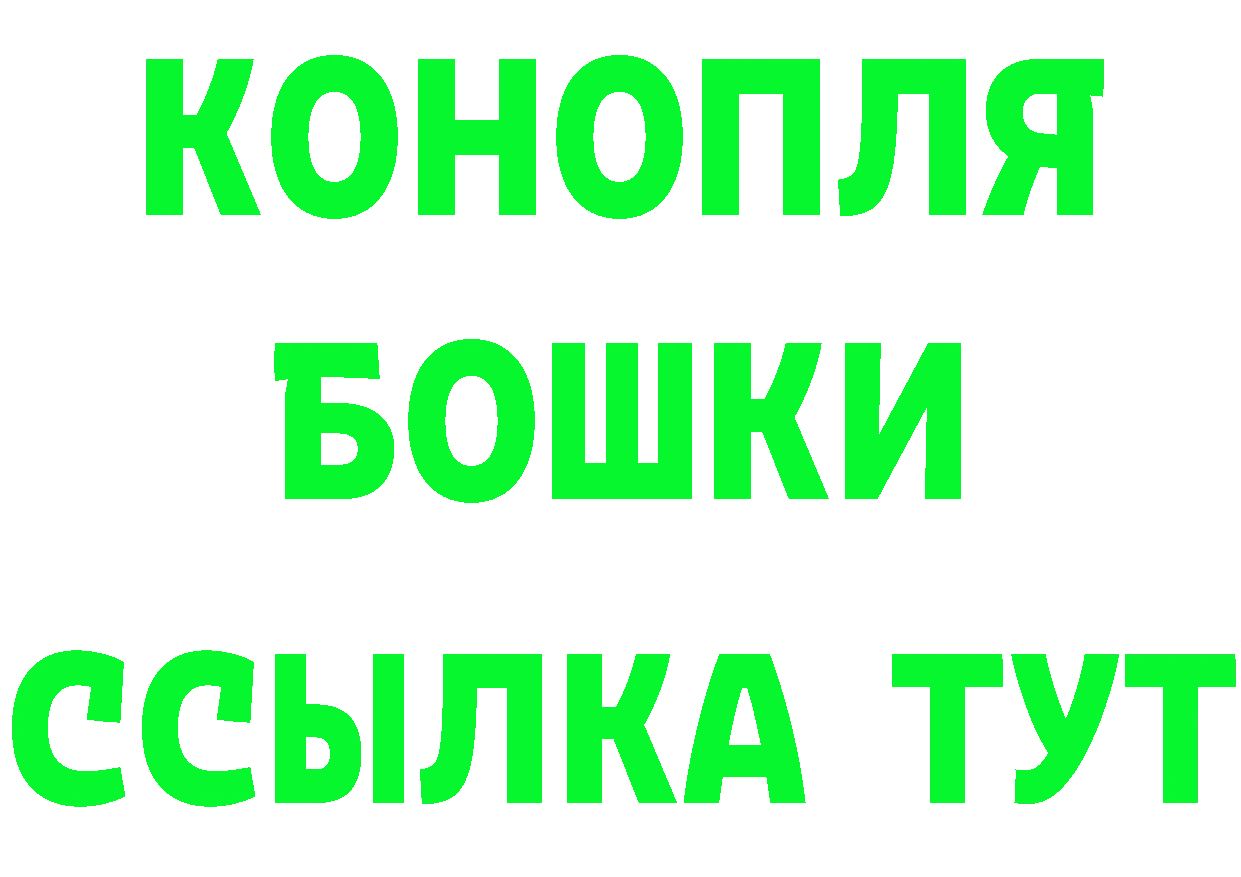 КОНОПЛЯ
БОШКИ
ССЫЛКА ТУТ